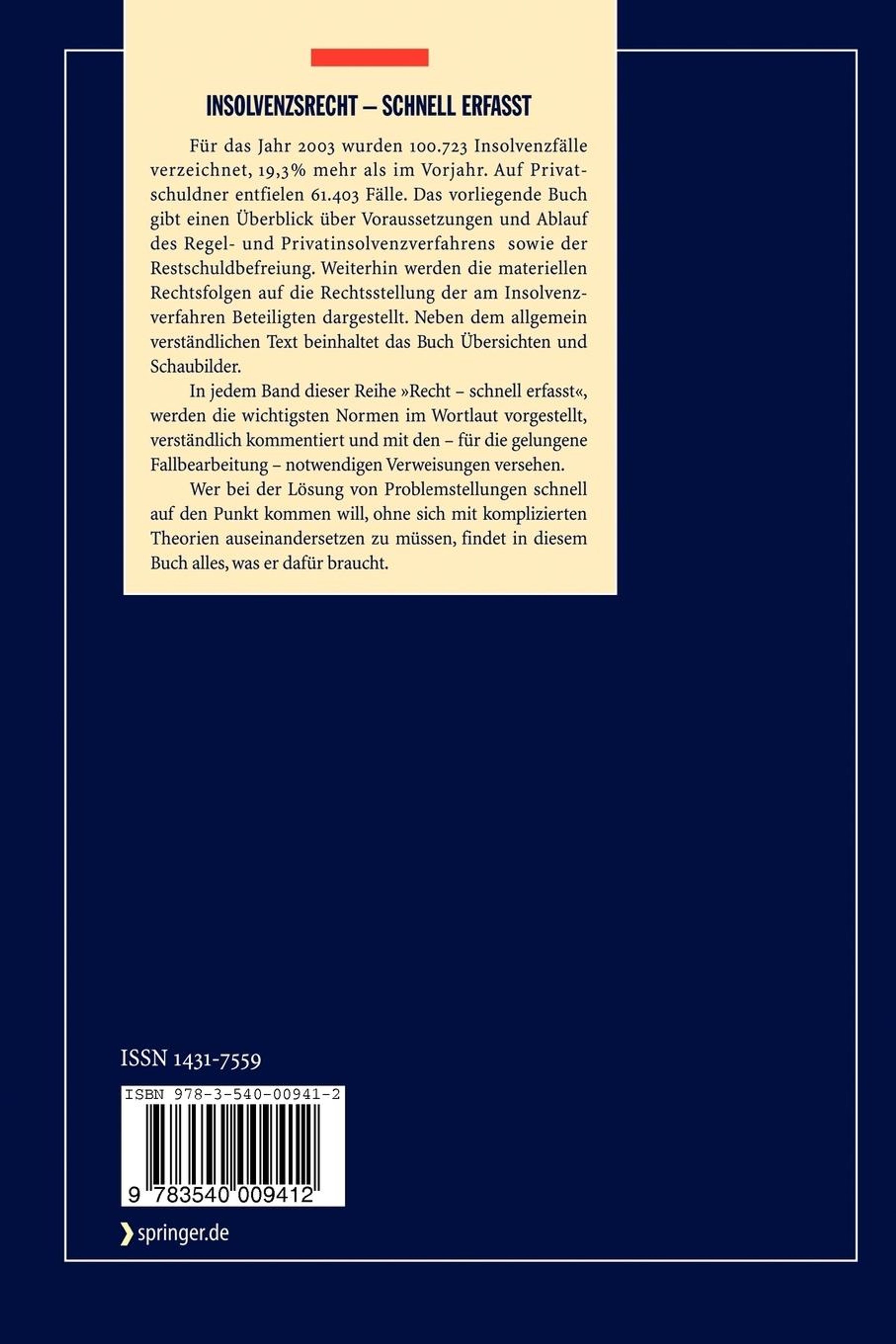 INSOLVENZSRECHT – SCHNELL ERFASST

Für das Jahr 2003 wurden 100.723 Insolvenzfälle verzeichnet, 19,3% mehr als im Vorjahr. Auf Privatschuldner entfielen 61.403 Fälle. Das vorliegende Buch gibt einen Überblick über Voraussetzungen und Ablauf des Regel- und Privatinsolvenzverfahrens sowie der Restschuldbefreiung. Weiterhin werden die materiellen Rechtsfolgen auf die Rechtsstellung der am Insolvenzverfahren Beteiligten dargestellt. Neben dem allgemein verständlichen Text beinhaltet das Buch Übersichten und Schaubilder.

In jedem Band dieser Reihe »Recht – schnell erfasst«, werden die wichtigsten Normen im Wortlaut vorgestellt, verständlich kommentiert und mit den – für die gelungene Fallbearbeitung – notwendigen Verweisungen versehen.

Wer bei der Lösung von Problemstellungen schnell auf den Punkt kommen will, ohne sich mit komplizierten Theorien auseinandersetzen zu müssen, findet in diesem Buch alles, was er dafür braucht.

ISSN 1431-7559

ISBN 978-3-540-00941-2

9 783540 009412

springer.de